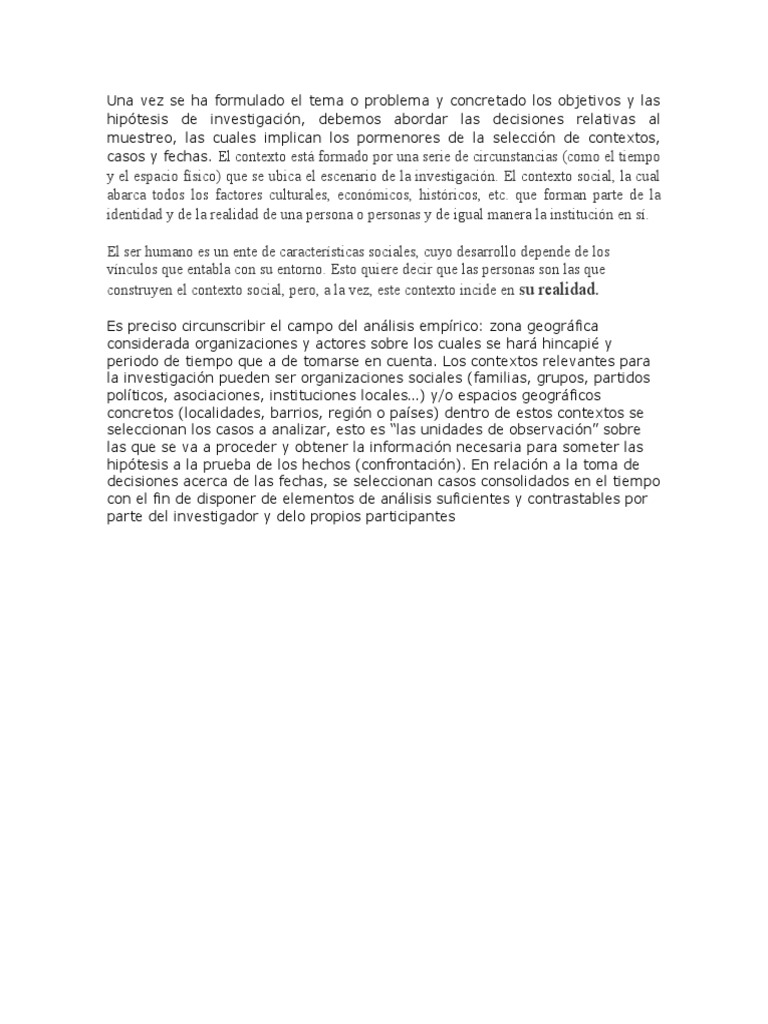 Una vez se ha formulado el tema o problema y concretado los objetivos y las hipótesis de investigación, debemos abordar las decisiones relativas al muestreo, las cuales implican los pormenores de la selección de contextos, casos y fechas. El contexto está formado por una serie de circunstancias (como el tiempo y el espacio físico) que se ubica el escenario de la investigación. El contexto social, la cual abarca todos los factores culturales, económicos, históricos, etc. que forman parte de la identidad y de la realidad de una persona o personas y de igual manera la institución en sí.

El ser humano es un ente de características sociales, cuyo desarrollo depende de los vínculos que entabla con su entorno. Esto quiere decir que las personas son las que construyen el contexto social, pero, a la vez, este contexto incide en su realidad.

Es preciso circunscribir el campo del análisis empírico: zona geográfica considerada organizaciones y actores sobre los cuales se hará hincapié y periodo de tiempo que a de tomarse en cuenta. Los contextos relevantes para la investigación pueden ser organizaciones sociales (familias, grupos, partidos políticos, asociaciones, instituciones locales...) y/o espacios geográficos concretos (localidades, barrios, región o países) dentro de estos contextos se seleccionan los casos a analizar, esto es "las unidades de observación" sobre las que se va a proceder y obtener la información necesaria para someter las hipótesis a la prueba de los hechos (confrontación). En relación a la toma de decisiones acerca de las fechas, se seleccionan casos consolidados en el tiempo con el fin de disponer de elementos de análisis suficientes y contrastables por parte del investigador y delo propios participantes